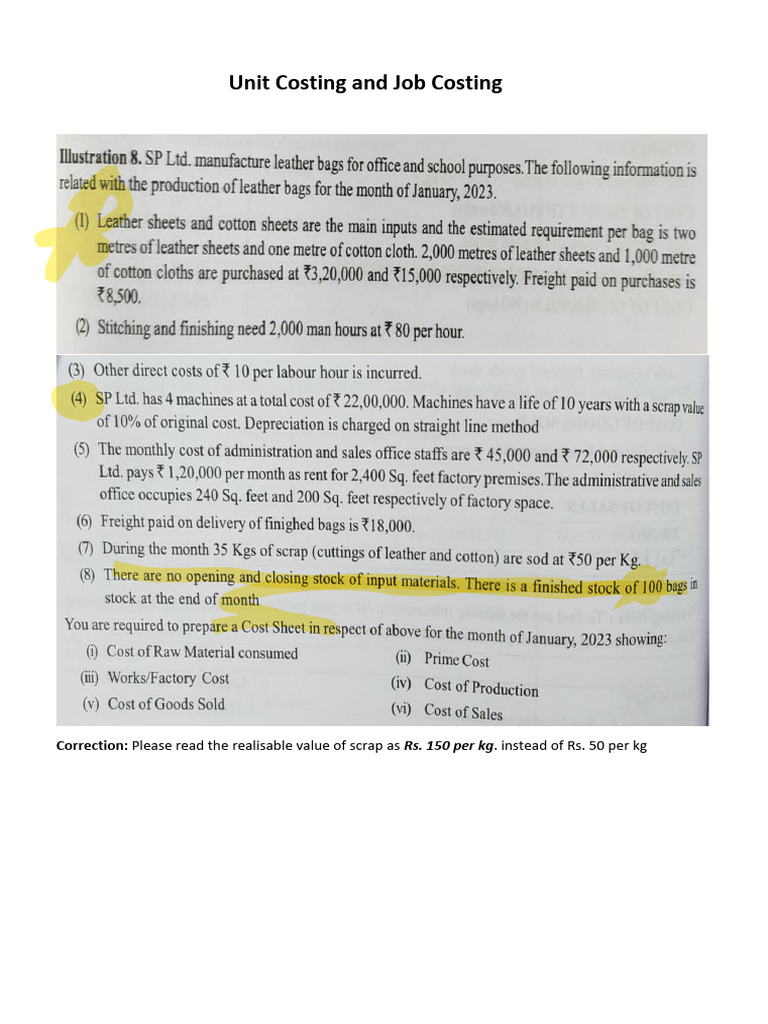 Unit Costing and Job Costing

Illustration 8. SP Ltd. manufacture leather bags for office and school purposes. The following information is related with the production of leather bags for the month of January, 2023.

(1) Leather sheets and cotton sheets are the main inputs and the estimated requirement per bag is two metres of leather sheets and one metre of cotton cloth. 2,000 metres of leather sheets and 1,000 metre of cotton cloths are purchased at ₹3,20,000 and ₹15,000 respectively. Freight paid on purchases is ₹8,500.

(2) Stitching and finishing need 2,000 man hours at ₹ 80 per hour.

(3) Other direct costs of ₹ 10 per labour hour is incurred.

(4) SP Ltd. has 4 machines at a total cost of ₹ 22,00,000. Machines have a life of 10 years with a scrap value of 10% of original cost. Depreciation is charged on straight line method

(5) The monthly cost of administration and sales office staffs are ₹ 45,000 and ₹ 72,000 respectively. SP Ltd. pays ₹ 1,20,000 per month as rent for 2,400 Sq. feet factory premises. The administrative and sales office occupies 240 Sq. feet and 200 Sq. feet respectively of factory space.

(6) Freight paid on delivery of finighed bags is ₹18,000.

(7) During the month 35 Kgs of scrap (cuttings of leather and cotton) are sod at ₹50 per Kg.

(8) There are no opening and closing stock of input materials. There is a finished stock of 100 bags in stock at the end of month

You are required to prepare a Cost Sheet in respect of above for the month of January, 2023 showing:

(i) Cost of Raw Material consumed
(ii) Prime Cost
(iii) Works/Factory Cost
(iv) Cost of Production
(v) Cost of Goods Sold
(vi) Cost of Sales

Correction: Please read the realisable value of scrap as Rs. 150 per kg. instead of Rs. 50 per kg